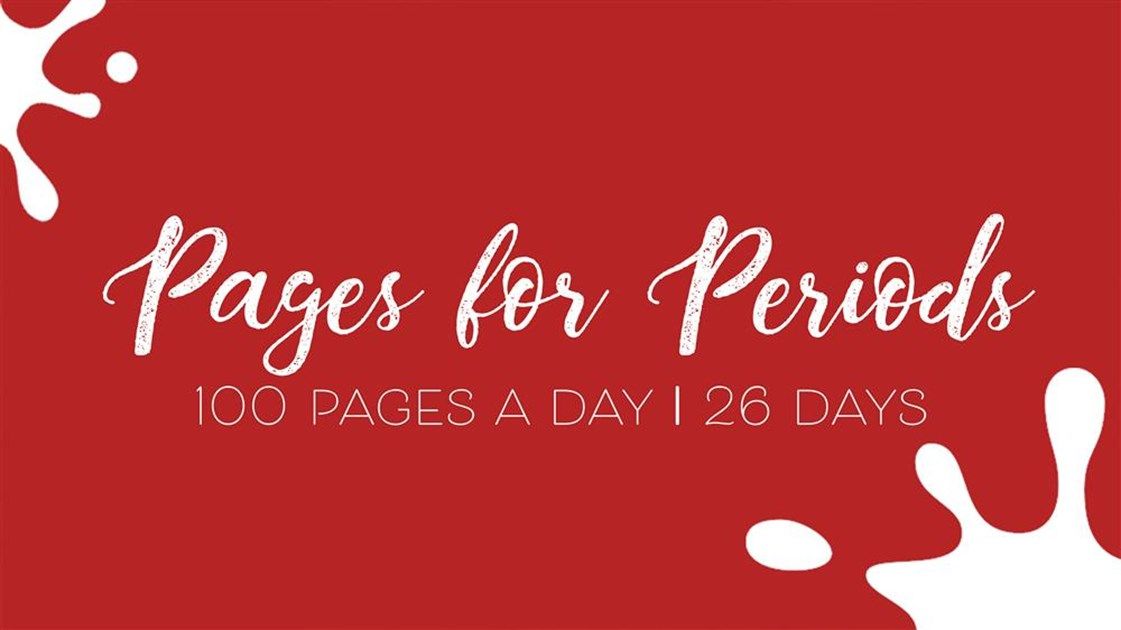 Pages for Periods

100 PAGES A DAY | 26 DAYS